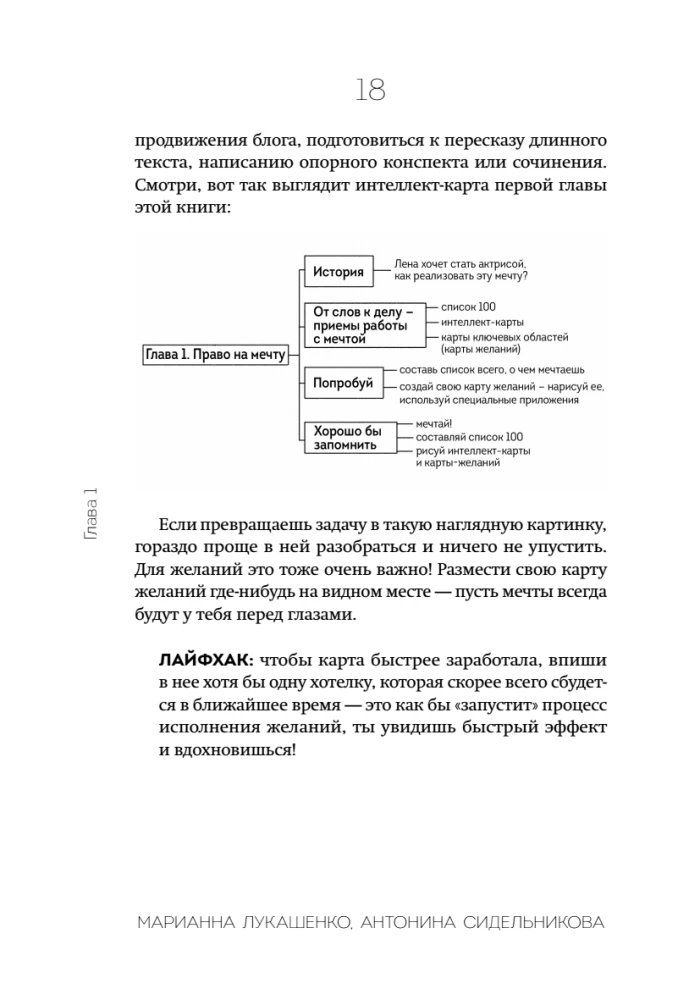 18

продвижения блога, подготовиться к пересказу длинного текста, написанию опорного конспекта или сочинения. Смотри, вот так выглядит интеллект-карта первой главы этой книги:

Глава 1. Право на мечту

История

Лена хочет стать актрисой, как реализовать эту мечту?

От слов к делу – приемы работы с мечтой

список 100

интеллект-карты

карты ключевых областей (карты желаний)

Попробуй

составь список всего, о чем мечтаешь

создай свою карту желаний – нарисуй ее, используй специальные приложения

Хорошо бы запомнить

мечтай!

составляй список 100

рисуй интеллект-карты и карты-желаний

Глава 1

Если превращаешь задачу в такую наглядную картинку, гораздо проще в ней разобраться и ничего не упустить. Для желаний это тоже очень важно! Размести свою карту желаний где-нибудь на видном месте — пусть мечты всегда будут у тебя перед глазами.

ЛАЙФХАК: чтобы карта быстрее заработала, впиши в нее хотя бы одну хотелку, которая скорее всего сбудется в ближайшее время — это как бы «запустит» процесс исполнения желаний, ты увидишь быстрый эффект и вдохновишься!

МАРИАННА ЛУКАШЕНКО, АНТОНИНА СИДЕЛЬНИКОВА